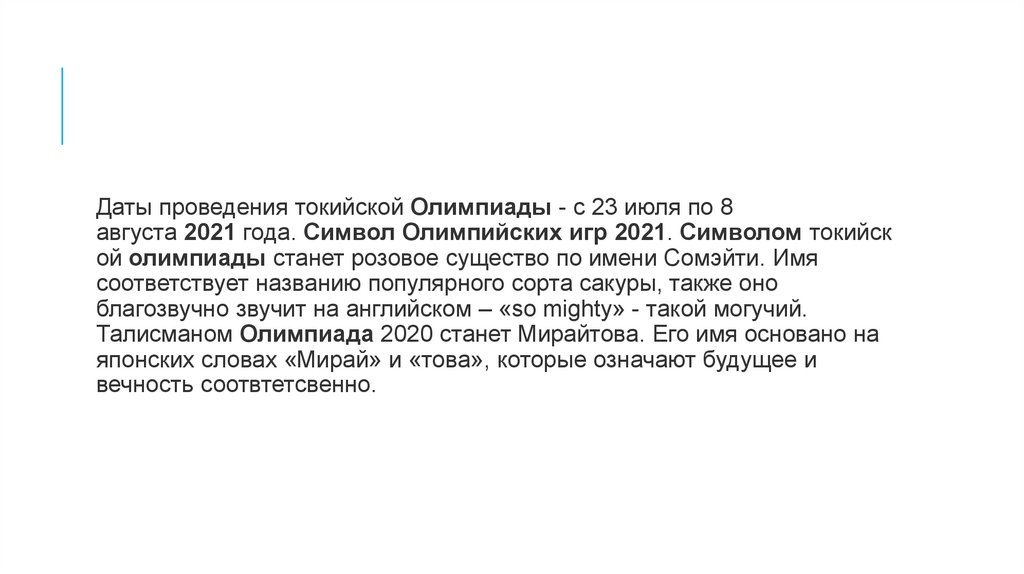 Даты проведения токийской Олимпиады - с 23 июля по 8 августа 2021 года. Символ Олимпийских игр 2021. Символом токийской олимпиады станет розовое существо по имени Сомэйти. Имя соответствует названию популярного сорта сакуры, также оно благозвучно звучит на английском – «so mighty» - такой могучий. Талисманом Олимпиада 2020 станет Мирайтова. Его имя основано на японских словах «Мирай» и «това», которые означают будущее и вечность соотвтетсвенно.